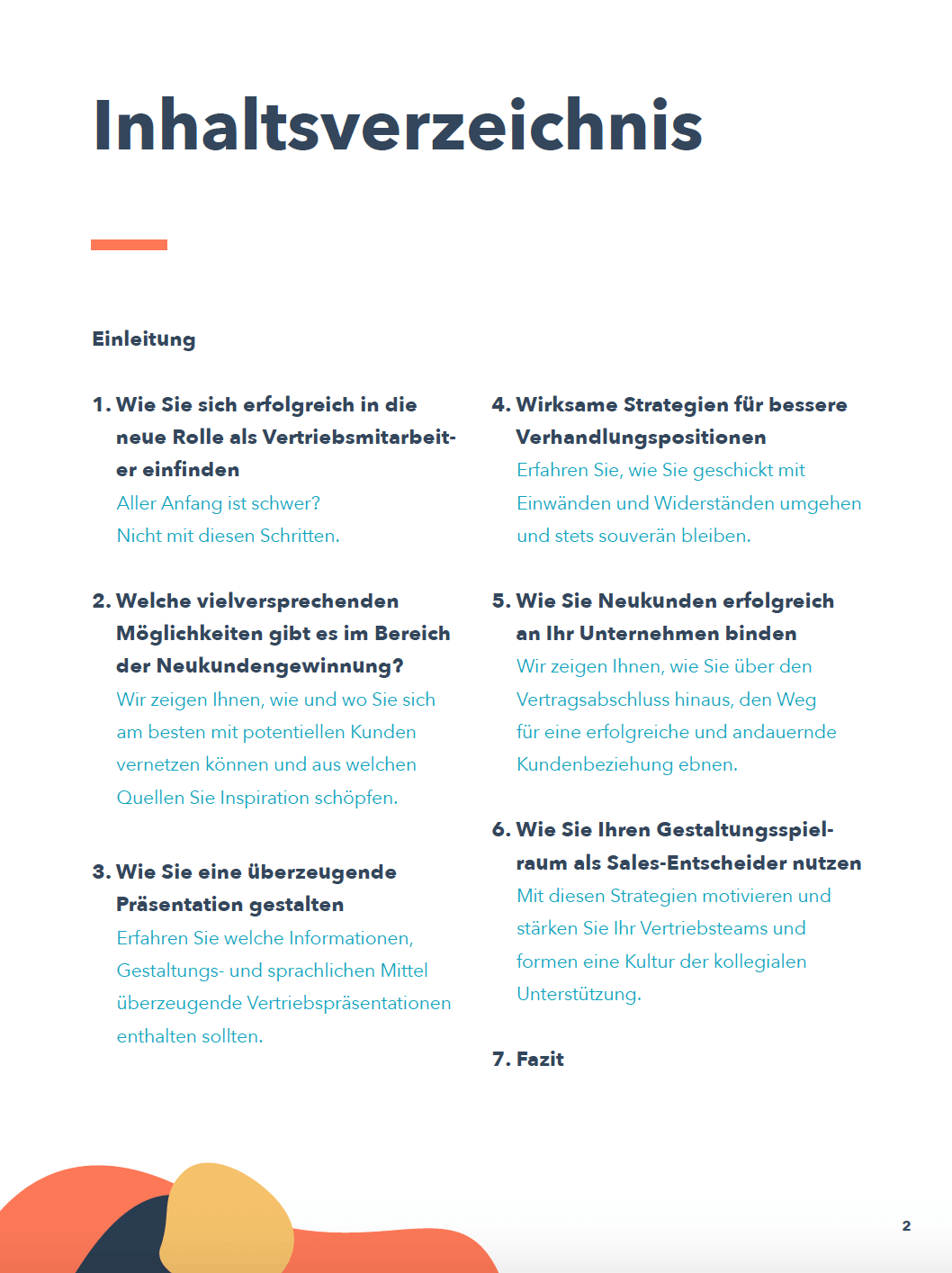 Inhaltsverzeichnis

Einleitung

1. Wie Sie sich erfolgreich in die neue Rolle als Vertriebsmitarbeiter einfinden
Aller Anfang ist schwer? Nicht mit diesen Schritten.

2. Welche vielversprechenden Möglichkeiten gibt es im Bereich der Neukundengewinnung?
Wir zeigen Ihnen, wie und wo Sie sich am besten mit potentiellen Kunden vernetzen können und aus welchen Quellen Sie Inspiration schöpfen.

3. Wie Sie eine überzeugende Präsentation gestalten
Erfahren Sie welche Informationen, Gestaltungs- und sprachlichen Mittel überzeugende Vertriebspräsentationen enthalten sollten.

4. Wirksame Strategien für bessere Verhandlungspositionen
Erfahren Sie, wie Sie geschickt mit Einwänden und Widerständen umgehen und stets souverän bleiben.

5. Wie Sie Neukunden erfolgreich an Ihr Unternehmen binden
Wir zeigen Ihnen, wie Sie über den Vertragsabschluss hinaus, den Weg für eine erfolgreiche und andauernde Kundenbeziehung ebnen.

6. Wie Sie Ihren Gestaltungsspielraum als Sales-Entscheider nutzen
Mit diesen Strategien motivieren und stärken Sie Ihr Vertriebsteams und formen eine Kultur der kollegialen Unterstützung.

7. Fazit

2